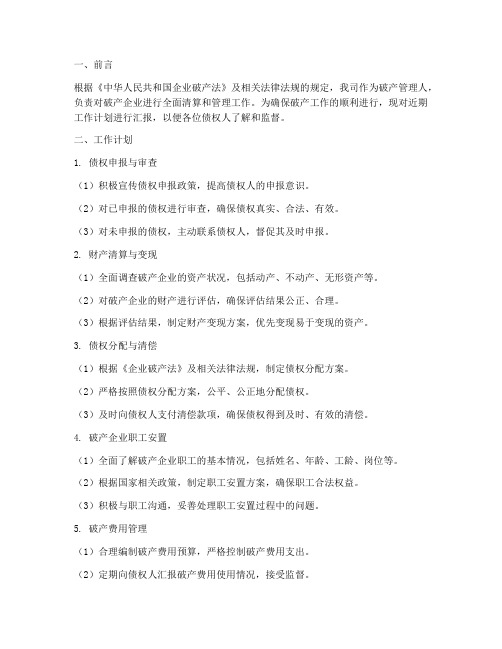 一、前言

根据《中华人民共和国企业破产法》及相关法律法规的规定，我司作为破产管理人，负责对破产企业进行全面清算和管理工作。为确保破产工作的顺利进行，现对近期工作计划进行汇报，以便各位债权人了解和监督。

二、工作计划

1. 债权申报与审查

（1）积极宣传债权申报政策，提高债权人的申报意识。

（2）对已申报的债权进行审查，确保债权真实、合法、有效。

（3）对未申报的债权，主动联系债权人，督促其及时申报。

2. 财产清算与变现

（1）全面调查破产企业的资产状况，包括动产、不动产、无形资产等。

（2）对破产企业的财产进行评估，确保评估结果公正、合理。

（3）根据评估结果，制定财产变现方案，优先变现易于变现的资产。

3. 债权分配与清偿

（1）根据《企业破产法》及相关法律法规，制定债权分配方案。

（2）严格按照债权分配方案，公平、公正地分配债权。

（3）及时向债权人支付清偿款项，确保债权得到及时、有效的清偿。

4. 破产企业职工安置

（1）全面了解破产企业职工的基本情况，包括姓名、年龄、工龄、岗位等。

（2）根据国家相关政策，制定职工安置方案，确保职工合法权益。

（3）积极与职工沟通，妥善处理职工安置过程中的问题。

5. 破产费用管理

（1）合理编制破产费用预算，严格控制破产费用支出。

（2）定期向债权人汇报破产费用使用情况，接受监督。